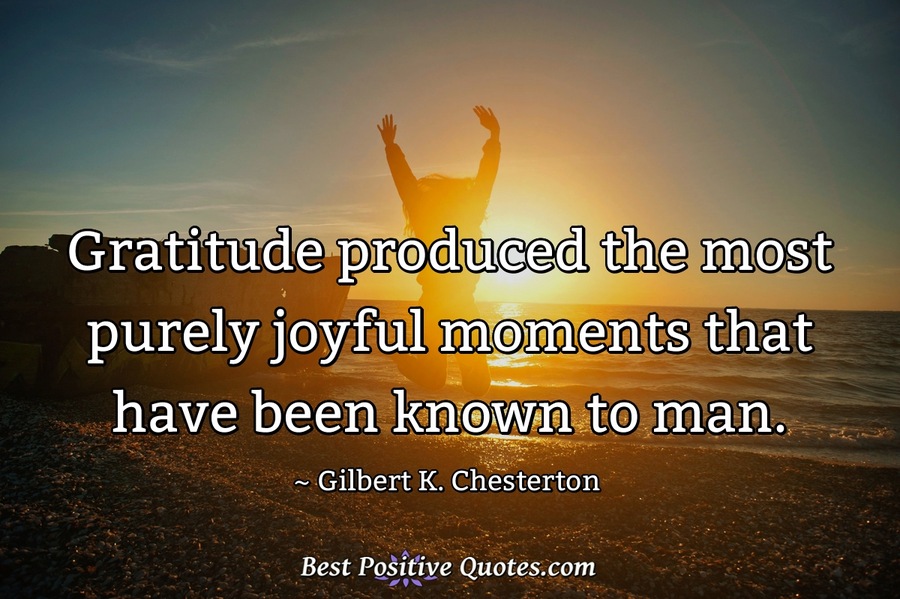 Gratitude produced the most purely joyful moments that have been known to man.

~ Gilbert K. Chesterton

Best Positive Quotes.com